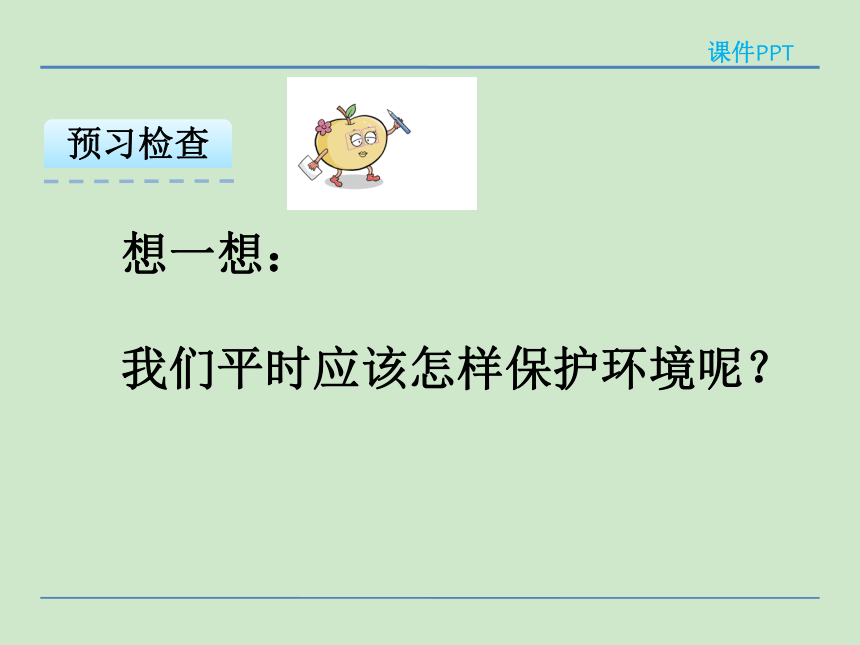 课件PPT

预习检查

想一想：

我们平时应该怎样保护环境呢？